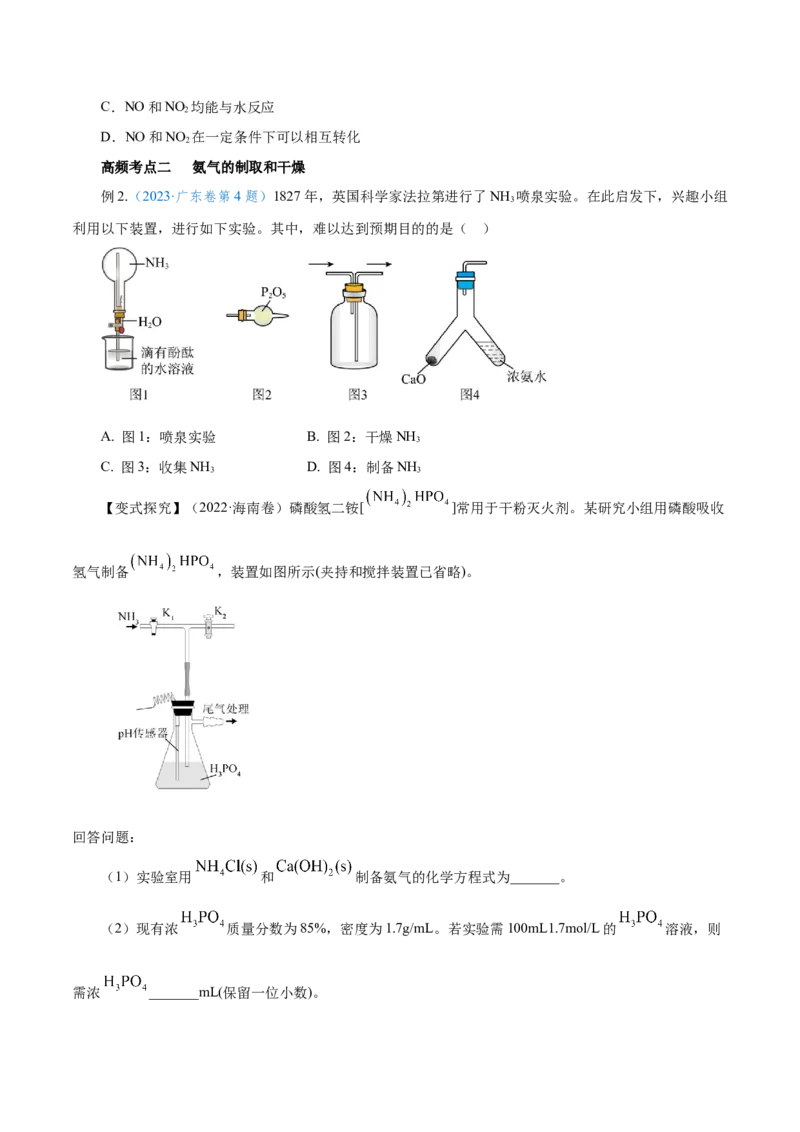 C．NO 和 $NO_2$ 均能与水反应

D．NO 和 $NO_2$ 在一定条件下可以相互转化

高频考点二　氨气的制取和干燥

例 2.（2023·广东卷第 4 题）1827 年，英国科学家法拉第进行了 $NH_3$ 喷泉实验。在此启发下，兴趣小组利用以下装置，进行如下实验。其中，难以达到预期目的的是（　）

$NH_3$

$H_2O$

滴有酚酞的水溶液

图1

$P_2O_5$

图2

图3

CaO

浓氨水

图4

A. 图 1：喷泉实验　　B. 图 2：干燥 $NH_3$

C. 图 3：收集 $NH_3$　　D. 图 4：制备 $NH_3$

【变式探究】（2022·海南卷）磷酸氢二铵[$(NH_4)_2HPO_4$]常用于干粉灭火剂。某研究小组用磷酸吸收氨气制备 $(NH_4)_2HPO_4$，装置如图所示(夹持和搅拌装置已省略)。

$NH_3$　$K_1$　$K_2$

尾气处理

pH传感器

$H_3PO_4$

回答问题：

（1）实验室用 $NH_4Cl(s)$ 和 $Ca(OH)_2(s)$ 制备氨气的化学方程式为_______。

（2）现有浓 $H_3PO_4$ 质量分数为 85%，密度为 1.7g/mL。若实验需 100mL1.7mol/L 的 $H_3PO_4$ 溶液，则需浓 $H_3PO_4$ _______mL(保留一位小数)。